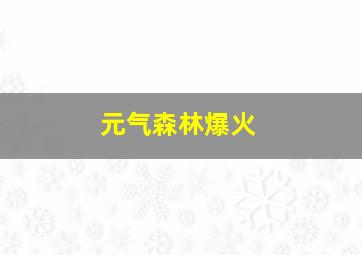 元气森林爆火